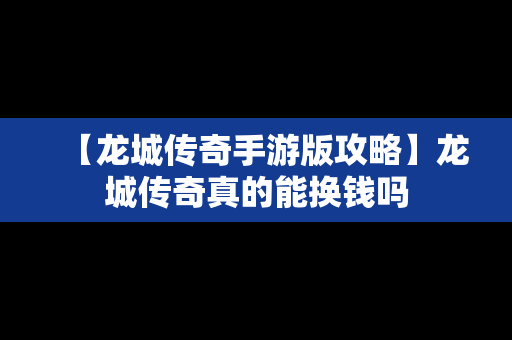 【龙城传奇手游版攻略】龙城传奇真的能换钱吗